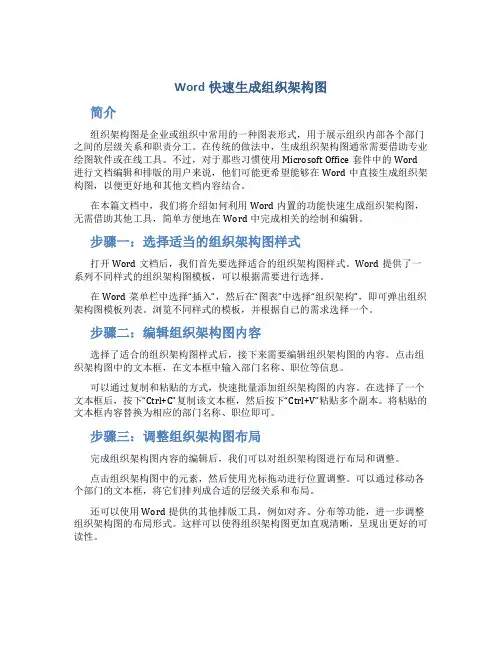 Word 快速生成组织架构图

简介

组织架构图是企业或组织中常用的一种图表形式，用于展示组织内部各个部门之间的层级关系和职责分工。在传统的做法中，生成组织架构图通常需要借助专业绘图软件或在线工具。不过，对于那些习惯使用 Microsoft Office 套件中的 Word 进行文档编辑和排版的用户来说，他们可能更希望能够在 Word 中直接生成组织架构图，以便更好地和其他文档内容结合。

在本篇文档中，我们将介绍如何利用 Word 内置的功能快速生成组织架构图，无需借助其他工具，简单方便地在 Word 中完成相关的绘制和编辑。

步骤一：选择适当的组织架构图样式

打开 Word 文档后，我们首先要选择适合的组织架构图样式。Word 提供了一系列不同样式的组织架构图模板，可以根据需要进行选择。

在 Word 菜单栏中选择“插入”，然后在“图表”中选择“组织架构”，即可弹出组织架构图模板列表。浏览不同样式的模板，并根据自己的需求选择一个。

步骤二：编辑组织架构图内容

选择了适合的组织架构图样式后，接下来需要编辑组织架构图的内容。点击组织架构图中的文本框，在文本框中输入部门名称、职位等信息。

可以通过复制和粘贴的方式，快速批量添加组织架构图的内容。在选择了一个文本框后，按下“Ctrl+C”复制该文本框，然后按下“Ctrl+V”粘贴多个副本。将粘贴的文本框内容替换为相应的部门名称、职位即可。

步骤三：调整组织架构图布局

完成组织架构图内容的编辑后，我们可以对组织架构图进行布局和调整。

点击组织架构图中的元素，然后使用光标拖动进行位置调整。可以通过移动各个部门的文本框，将它们排列成合适的层级关系和布局。

还可以使用 Word 提供的其他排版工具，例如对齐、分布等功能，进一步调整组织架构图的布局形式。这样可以使得组织架构图更加直观清晰，呈现出更好的可读性。